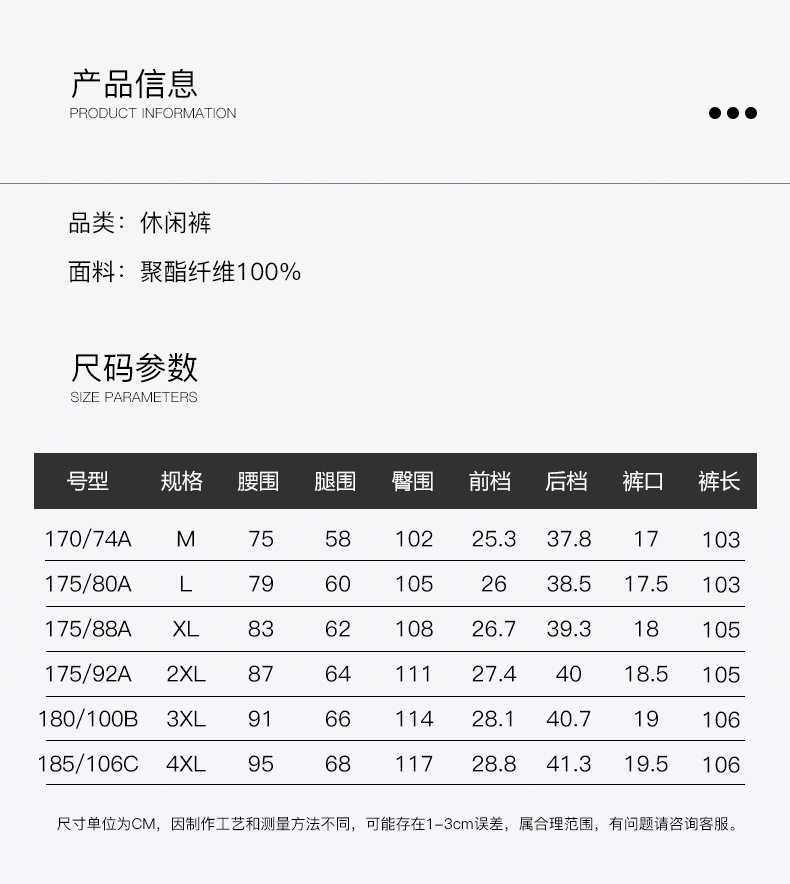 产品信息
PRODUCT INFORMATION

品类：休闲裤

面料：聚酯纤维100%

尺码参数
SIZE PARAMETERS

| 号型 | 规格 | 腰围 | 腿围 | 臀围 | 前档 | 后档 | 裤口 | 裤长 |
|---|---|---|---|---|---|---|---|---|
| 170/74A | M | 75 | 58 | 102 | 25.3 | 37.8 | 17 | 103 |
| 175/80A | L | 79 | 60 | 105 | 26 | 38.5 | 17.5 | 103 |
| 175/88A | XL | 83 | 62 | 108 | 26.7 | 39.3 | 18 | 105 |
| 175/92A | 2XL | 87 | 64 | 111 | 27.4 | 40 | 18.5 | 105 |
| 180/100B | 3XL | 91 | 66 | 114 | 28.1 | 40.7 | 19 | 106 |
| 185/106C | 4XL | 95 | 68 | 117 | 28.8 | 41.3 | 19.5 | 106 |

尺寸单位为CM，因制作工艺和测量方法不同，可能存在1-3cm误差，属合理范围，有问题请咨询客服。